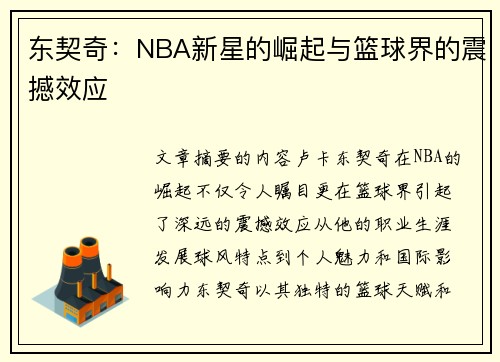 东契奇：NBA新星的崛起与篮球界的震撼效应

文章摘要的内容卢卡东契奇在NBA的崛起不仅令人瞩目更在篮球界引起了深远的震撼效应从他的职业生涯发展球风特点到个人魅力和国际影响力东契奇以其独特的篮球天赋和